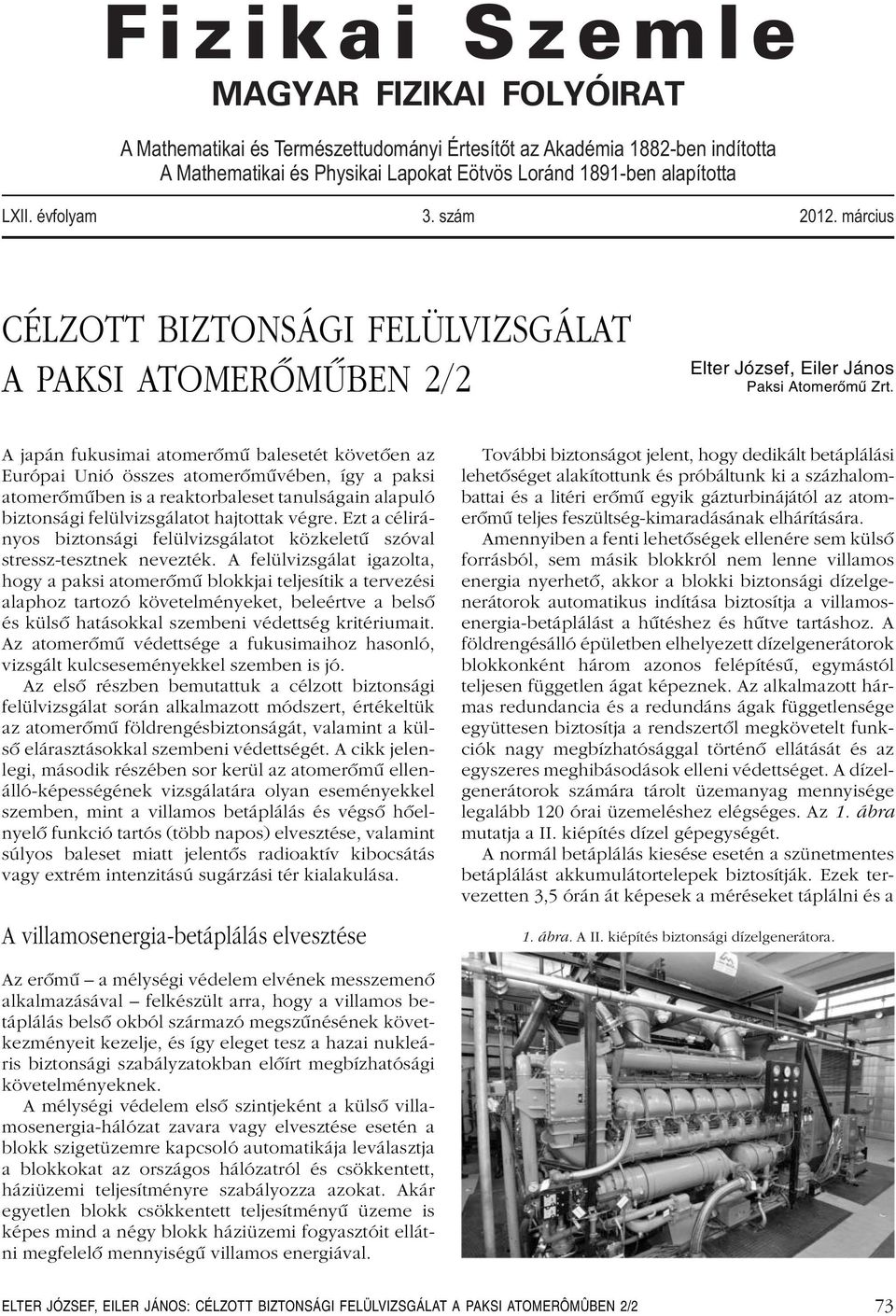 Fizikai Szemle

MAGYAR FIZIKAI FOLYÓIRAT

A Mathematikai és Természettudományi Értesítőt az Akadémia 1882-ben indította
A Mathematikai és Physikai Lapokat Eötvös Loránd 1891-ben alapította

LXII. évfolyam 3. szám 2012. március

CÉLZOTT BIZTONSÁGI FELÜLVIZSGÁLAT A PAKSI ATOMERŐMŰBEN 2/2

Elter József, Eiler János
Paksi Atomerőmű Zrt.

A japán fukusimai atomerőmű balesetét követően az Európai Unió összes atomerőművében, így a paksi atomerőműben is a reaktorbaleset tanulságain alapuló biztonsági felülvizsgálatot hajtottak végre. Ezt a célirányos biztonsági felülvizsgálatot közkeletű szóval stressz-tesztnek nevezték. A felülvizsgálat igazolta, hogy a paksi atomerőmű blokkjai teljesítik a tervezési alaphoz tartozó követelményeket, beleértve a belső és külső hatásokkal szembeni védettség kritériumait. Az atomerőmű védettsége a fukusimaihoz hasonló, vizsgált kulcseseményekkel szemben is jó.

Az első részben bemutattuk a célzott biztonsági felülvizsgálat során alkalmazott módszert, értékeltük az atomerőmű földrengésbiztonságát, valamint a külső elárasztásokkal szembeni védettségét. A cikk jelenlegi, második részében sor kerül az atomerőmű ellenálló-képességének vizsgálatára olyan eseményekkel szemben, mint a villamos betáplálás és végső hőelnyelő funkció tartós (több napos) elvesztése, valamint súlyos baleset miatt jelentős radioaktív kibocsátás vagy extrém intenzitású sugárzási tér kialakulása.

A villamosenergia-betáplálás elvesztése

Az erőmű – a mélységi védelem elvének messzemenő alkalmazásával – felkészült arra, hogy a villamos betáplálás belső okból származó megszűnésének következményeit kezelje, és így eleget tesz a hazai nukleáris biztonsági szabályzatokban előírt megbízhatósági követelményeknek.

A mélységi védelem első szintjeként a külső villamosenergia-hálózat zavara vagy elvesztése esetén a blokk szigetüzemre kapcsoló automatikája leválasztja a blokkokat az országos hálózatról és csökkentett, háziüzemi teljesítményre szabályozza azokat. Akár egyetlen blokk csökkentett teljesítményű üzeme is képes mind a négy blokk háziüzemi fogyasztóit ellátni megfelelő mennyiségű villamos energiával.

További biztonságot jelent, hogy dedikált betáplálási lehetőséget alakítottunk és próbáltunk ki a százhalombattai és a litéri erőmű egyik gázturbinájától az atomerőmű teljes feszültség-kimaradásának elhárítására.

Amennyiben a fenti lehetőségek ellenére sem külső forrásból, sem másik blokkról nem lenne villamos energia nyerhető, akkor a blokki biztonsági dízelgenerátorok automatikus indítása biztosítja a villamosenergia-betáplálást a hűtéshez és hűtve tartáshoz. A földrengésálló épületben elhelyezett dízelgenerátorok blokkonként három azonos felépítésű, egymástól teljesen független ágat képeznek. Az alkalmazott hármas redundancia és a redundáns ágak függetlensége együttesen biztosítja a rendszertől megkövetelt funkciók nagy megbízhatósággal történő ellátását és az egyszeres meghibásodások elleni védettséget. A dízelgenerátorok számára tárolt üzemanyag mennyisége legalább 120 órai üzemeléshez elégséges. Az 1. ábra mutatja a II. kiépítés dízel gépegységét.

A normál betáplálás kiesése esetén a szünetmentes betáplálást akkumulátortelepek biztosítják. Ezek tervezetten 3,5 órán át képesek a méréseket táplálni és a

1. ábra. A II. kiépítés biztonsági dízelgenerátora.

ELTER JÓZSEF, EILER JÁNOS: CÉLZOTT BIZTONSÁGI FELÜLVIZSGÁLAT A PAKSI ATOMERÔMÛBEN 2/2 73